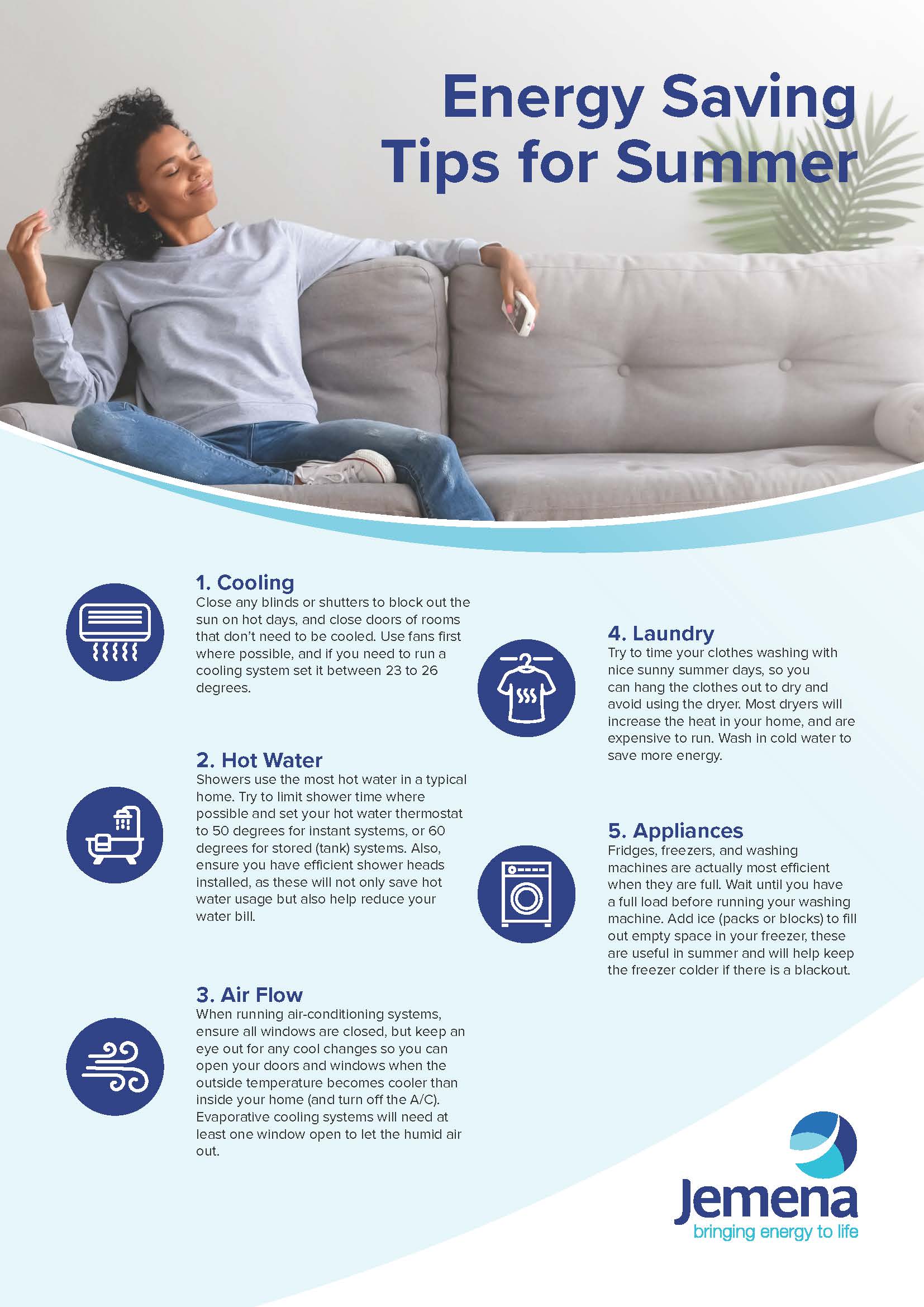 Energy Saving Tips for Summer

1. Cooling
Close any blinds or shutters to block out the sun on hot days, and close doors of rooms that don't need to be cooled. Use fans first where possible, and if you need to run a cooling system set it between 23 to 26 degrees.

2. Hot Water
Showers use the most hot water in a typical home. Try to limit shower time where possible and set your hot water thermostat to 50 degrees for instant systems, or 60 degrees for stored (tank) systems. Also, ensure you have efficient shower heads installed, as these will not only save hot water usage but also help reduce your water bill.

3. Air Flow
When running air-conditioning systems, ensure all windows are closed, but keep an eye out for any cool changes so you can open your doors and windows when the outside temperature becomes cooler than inside your home (and turn off the A/C). Evaporative cooling systems will need at least one window open to let the humid air out.

4. Laundry
Try to time your clothes washing with nice sunny summer days, so you can hang the clothes out to dry and avoid using the dryer. Most dryers will increase the heat in your home, and are expensive to run. Wash in cold water to save more energy.

5. Appliances
Fridges, freezers, and washing machines are actually most efficient when they are full. Wait until you have a full load before running your washing machine. Add ice (packs or blocks) to fill out empty space in your freezer, these are useful in summer and will help keep the freezer colder if there is a blackout.

Jemena
bringing energy to life